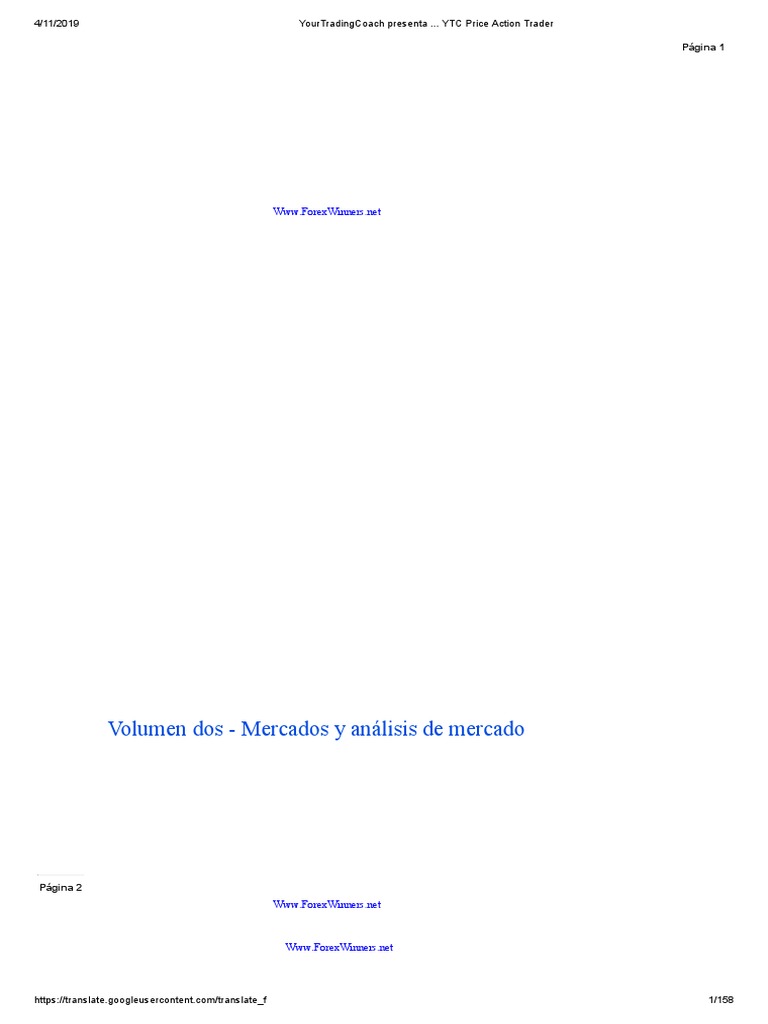 4/11/2019 YourTradingCoach presenta ... YTC Price Action Trader

Página 1

Www.ForexWinners.net

Volumen dos - Mercados y análisis de mercado

Página 2

Www.ForexWinners.net

Www.ForexWinners.net

https://translate.googleusercontent.com/translate_f 1/158